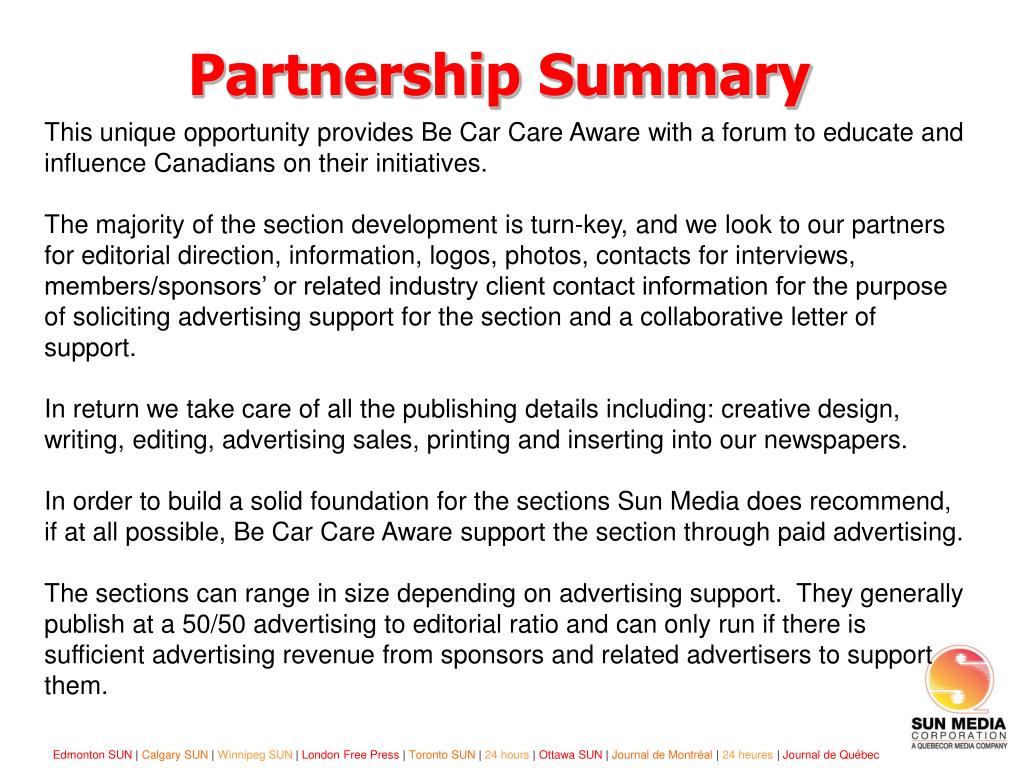 Partnership Summary

This unique opportunity provides Be Car Care Aware with a forum to educate and influence Canadians on their initiatives.

The majority of the section development is turn-key, and we look to our partners for editorial direction, information, logos, photos, contacts for interviews, members/sponsors' or related industry client contact information for the purpose of soliciting advertising support for the section and a collaborative letter of support.

In return we take care of all the publishing details including: creative design, writing, editing, advertising sales, printing and inserting into our newspapers.

In order to build a solid foundation for the sections Sun Media does recommend, if at all possible, Be Car Care Aware support the section through paid advertising.

The sections can range in size depending on advertising support. They generally publish at a 50/50 advertising to editorial ratio and can only run if there is sufficient advertising revenue from sponsors and related advertisers to support them.

SUN MEDIA
CORPORATION
A QUEBECOR MEDIA COMPANY

Edmonton SUN | Calgary SUN | Winnipeg SUN | London Free Press | Toronto SUN | 24 hours | Ottawa SUN | Journal de Montréal | 24 heures | Journal de Québec